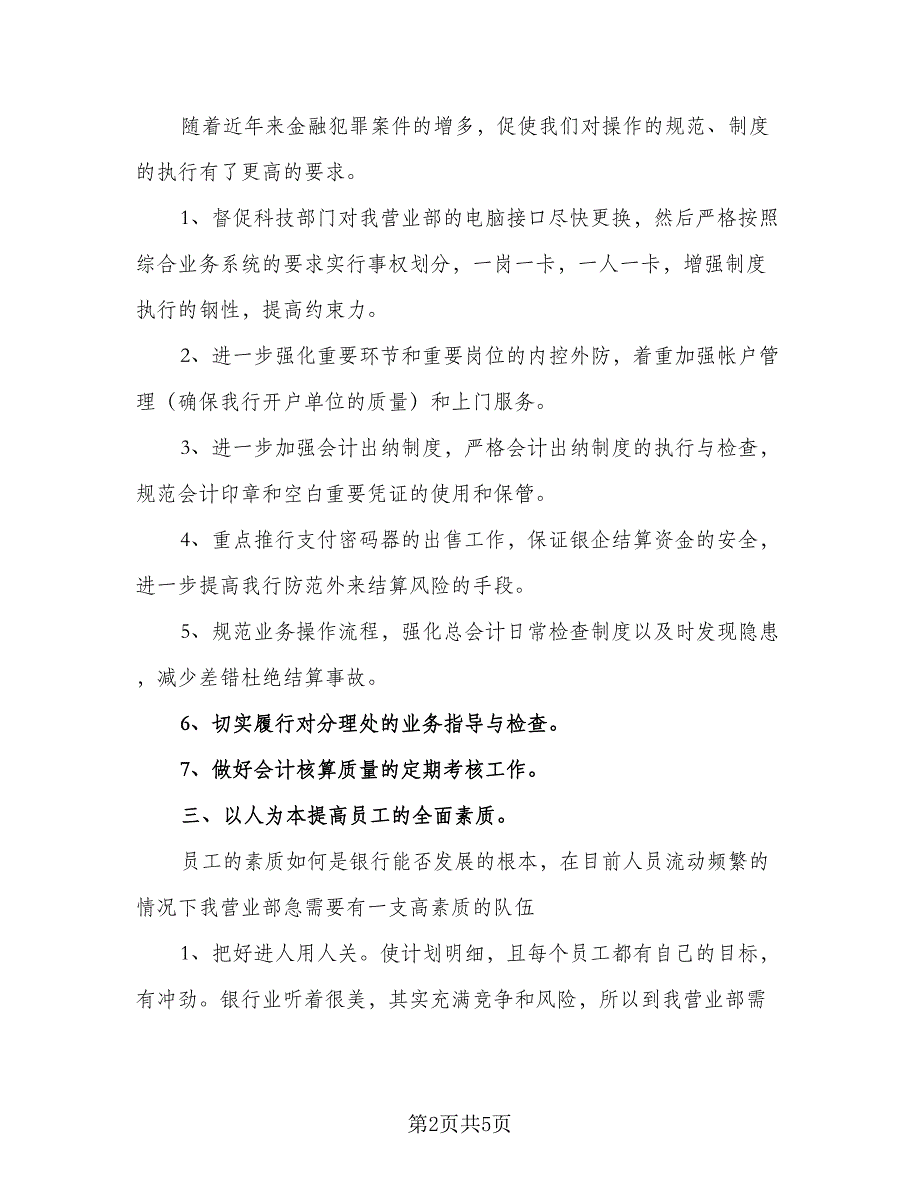 随着近年来金融犯罪案件的增多，促使我们对操作的规范、制度的执行有了更高的要求。

1、督促科技部门对我营业部的电脑接口尽快更换，然后严格按照综合业务系统的要求实行事权划分，一岗一卡，一人一卡，增强制度执行的钢性，提高约束力。

2、进一步强化重要环节和重要岗位的内控外防，着重加强帐户管理（确保我行开户单位的质量）和上门服务。

3、进一步加强会计出纳制度，严格会计出纳制度的执行与检查，规范会计印章和空白重要凭证的使用和保管。

4、重点推行支付密码器的出售工作，保证银企结算资金的安全，进一步提高我行防范外来结算风险的手段。

5、规范业务操作流程，强化总会计日常检查制度以及时发现隐患，减少差错杜绝结算事故。

6、切实履行对分理处的业务指导与检查。

7、做好会计核算质量的定期考核工作。

三、以人为本提高员工的全面素质。

员工的素质如何是银行能否发展的根本，在目前人员流动频繁的情况下我营业部急需要有一支高素质的队伍

1、把好进人用人关。使计划明细，且每个员工都有自己的目标，有冲劲。银行业听着很美，其实充满竞争和风险，所以到我营业部需

第2页共5页